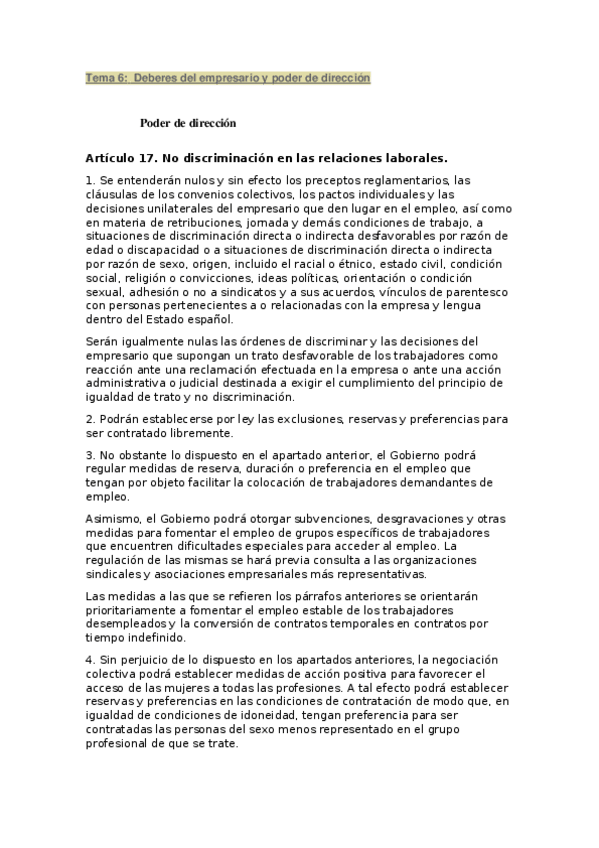 Tema 6: Deberes del empresario y poder de dirección

Poder de dirección

Artículo 17. No discriminación en las relaciones laborales.

1. Se entenderán nulos y sin efecto los preceptos reglamentarios, las cláusulas de los convenios colectivos, los pactos individuales y las decisiones unilaterales del empresario que den lugar en el empleo, así como en materia de retribuciones, jornada y demás condiciones de trabajo, a situaciones de discriminación directa o indirecta desfavorables por razón de edad o discapacidad o a situaciones de discriminación directa o indirecta por razón de sexo, origen, incluido el racial o étnico, estado civil, condición social, religión o convicciones, ideas políticas, orientación o condición sexual, adhesión o no a sindicatos y a sus acuerdos, vínculos de parentesco con personas pertenecientes a o relacionadas con la empresa y lengua dentro del Estado español.

Serán igualmente nulas las órdenes de discriminar y las decisiones del empresario que supongan un trato desfavorable de los trabajadores como reacción ante una reclamación efectuada en la empresa o ante una acción administrativa o judicial destinada a exigir el cumplimiento del principio de igualdad de trato y no discriminación.

2. Podrán establecerse por ley las exclusiones, reservas y preferencias para ser contratado libremente.

3. No obstante lo dispuesto en el apartado anterior, el Gobierno podrá regular medidas de reserva, duración o preferencia en el empleo que tengan por objeto facilitar la colocación de trabajadores demandantes de empleo.

Asimismo, el Gobierno podrá otorgar subvenciones, desgravaciones y otras medidas para fomentar el empleo de grupos específicos de trabajadores que encuentren dificultades especiales para acceder al empleo. La regulación de las mismas se hará previa consulta a las organizaciones sindicales y asociaciones empresariales más representativas.

Las medidas a las que se refieren los párrafos anteriores se orientarán prioritariamente a fomentar el empleo estable de los trabajadores desempleados y la conversión de contratos temporales en contratos por tiempo indefinido.

4. Sin perjuicio de lo dispuesto en los apartados anteriores, la negociación colectiva podrá establecer medidas de acción positiva para favorecer el acceso de las mujeres a todas las profesiones. A tal efecto podrá establecer reservas y preferencias en las condiciones de contratación de modo que, en igualdad de condiciones de idoneidad, tengan preferencia para ser contratadas las personas del sexo menos representado en el grupo profesional de que se trate.